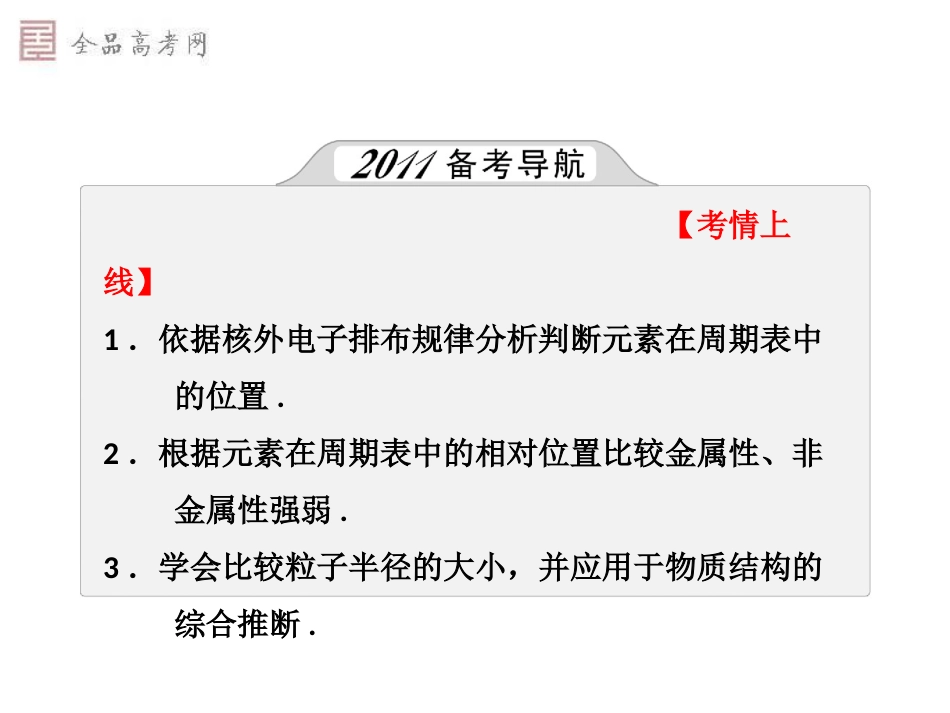 全品高考网

2011 备考导航

【考情上线】

1．依据核外电子排布规律分析判断元素在周期表中的位置．

2．根据元素在周期表中的相对位置比较金属性、非金属性强弱．

3．学会比较粒子半径的大小，并应用于物质结构的综合推断．